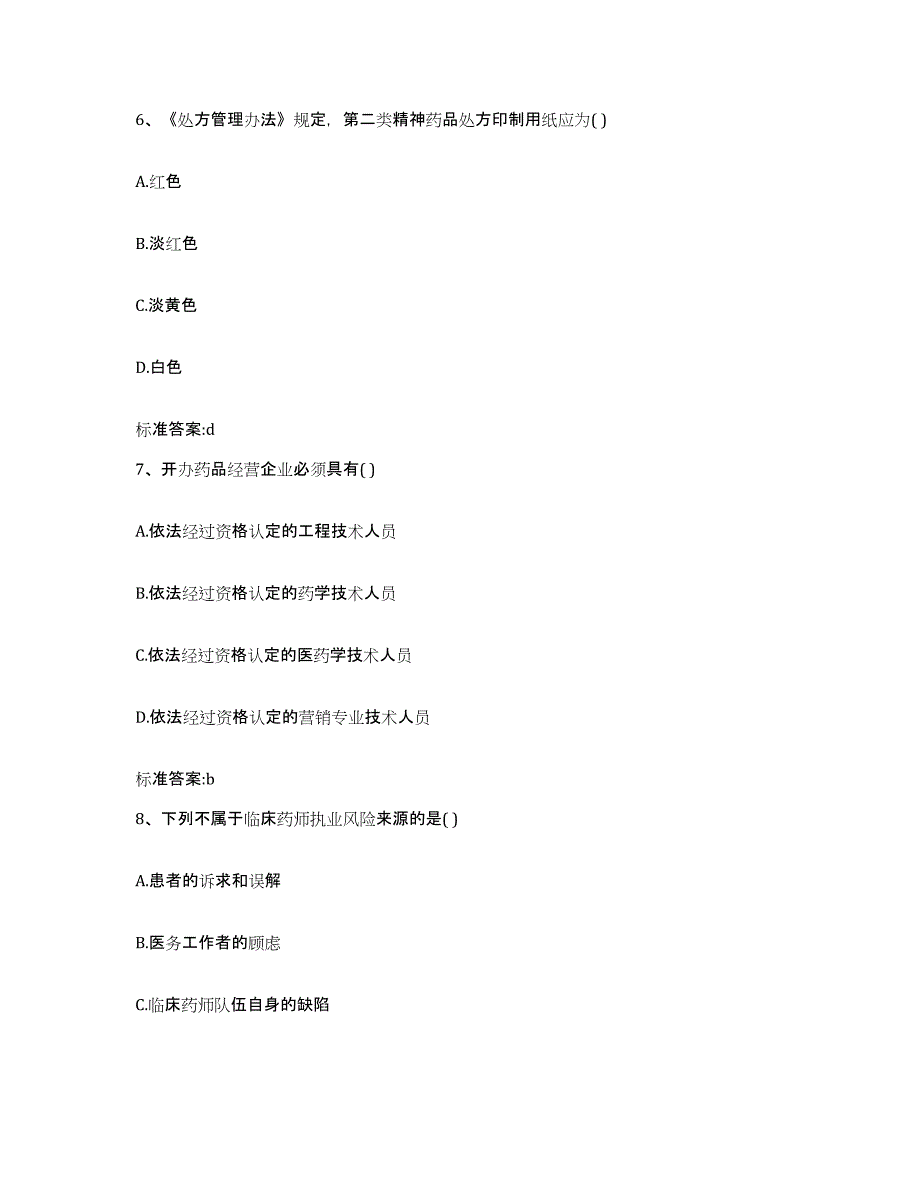 6、《处方管理办法》规定，第二类精神药品处方印制用纸应为( )

A.红色

B.淡红色

C.淡黄色

D.白色

标准答案:d

7、开办药品经营企业必须具有( )

A.依法经过资格认定的工程技术人员

B.依法经过资格认定的药学技术人员

C.依法经过资格认定的医药学技术人员

D.依法经过资格认定的营销专业技术人员

标准答案:b

8、下列不属于临床药师执业风险来源的是( )

A.患者的诉求和误解

B.医务工作者的顾虑

C.临床药师队伍自身的缺陷